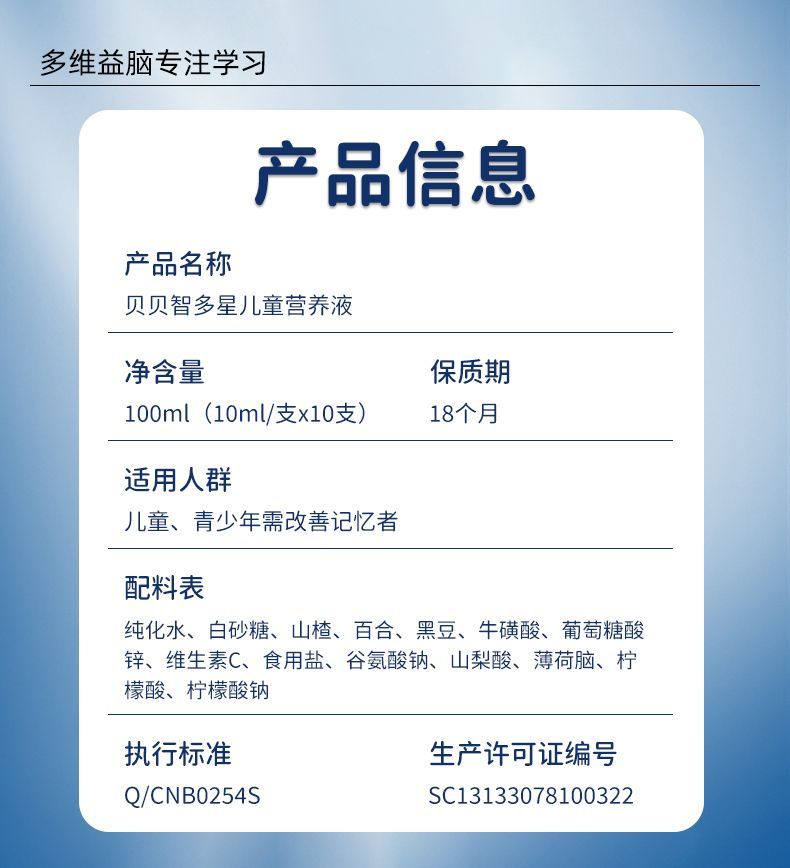 多维益脑专注学习

产品信息

产品名称

贝贝智多星儿童营养液

净含量

100ml（10ml/支x10支）

保质期

18个月

适用人群

儿童、青少年需改善记忆者

配料表

纯化水、白砂糖、山楂、百合、黑豆、牛磺酸、葡萄糖酸锌、维生素C、食用盐、谷氨酸钠、山梨酸、薄荷脑、柠檬酸、柠檬酸钠

执行标准

Q/CNB0254S

生产许可证编号

SC13133078100322